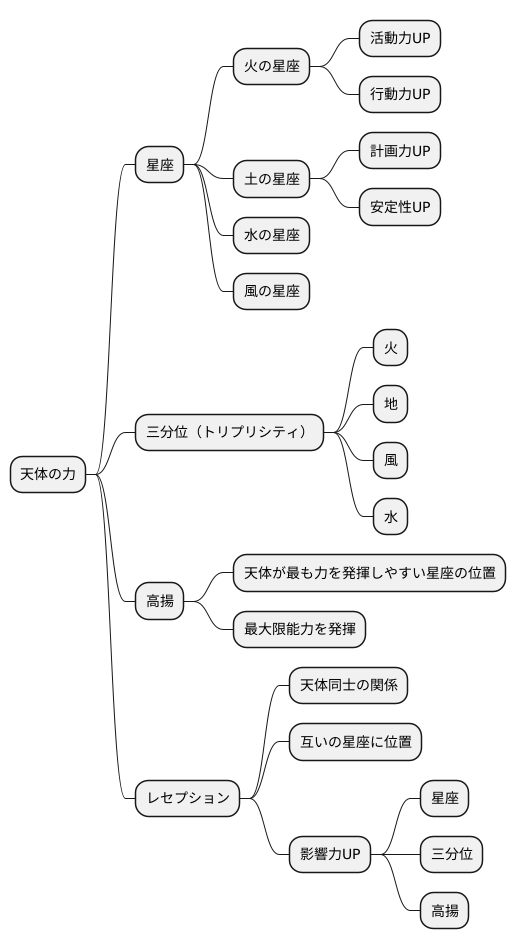 天体の力

星座
火の星座
活動力UP
行動力UP
土の星座
計画力UP
安定性UP
水の星座
風の星座

三分位（トリプリシティ）
火
地
風
水

高揚
天体が最も力を発揮しやすい星座の位置
最大限能力を発揮

レセプション
天体同士の関係
互いの星座に位置
影響力UP
星座
三分位
高揚